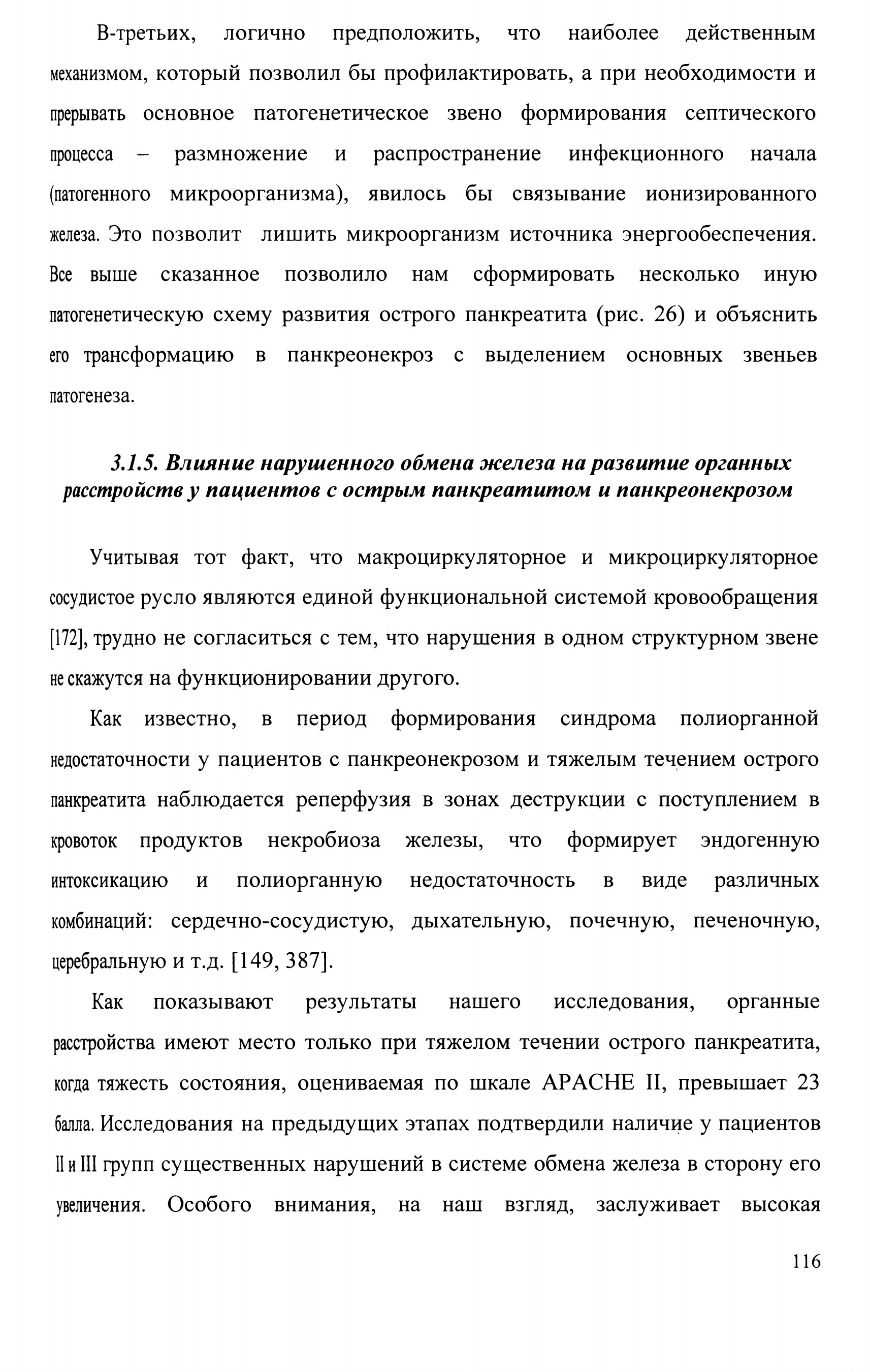 В-третьих, логично предположить, что наиболее действенным механизмом, который позволил бы профилактировать, а при необходимости и прерывать основное патогенетическое звено формирования септического процесса – размножение и распространение инфекционного начала (патогенного микроорганизма), явилось бы связывание ионизированного железа. Это позволит лишить микроорганизм источника энергообеспечения. Все выше сказанное позволило нам сформировать несколько иную патогенетическую схему развития острого панкреатита (рис. 26) и объяснить его трансформацию в панкреонекроз с выделением основных звеньев патогенеза.

3.1.5. Влияние нарушенного обмена железа на развитие органных расстройств у пациентов с острым панкреатитом и панкреонекрозом

Учитывая тот факт, что макроциркуляторное и микроциркуляторное сосудистое русло являются единой функциональной системой кровообращения [172], трудно не согласиться с тем, что нарушения в одном структурном звене не скажутся на функционировании другого.

Как известно, в период формирования синдрома полиорганной недостаточности у пациентов с панкреонекрозом и тяжелым течением острого панкреатита наблюдается реперфузия в зонах деструкции с поступлением в кровоток продуктов некробиоза железы, что формирует эндогенную интоксикацию и полиорганную недостаточность в виде различных комбинаций: сердечно-сосудистую, дыхательную, почечную, печеночную, церебральную и т.д. [149, 387].

Как показывают результаты нашего исследования, органные расстройства имеют место только при тяжелом течении острого панкреатита, когда тяжесть состояния, оцениваемая по шкале APACHE II, превышает 23 балла. Исследования на предыдущих этапах подтвердили наличие у пациентов II и III групп существенных нарушений в системе обмена железа в сторону его увеличения. Особого внимания, на наш взгляд, заслуживает высокая

116